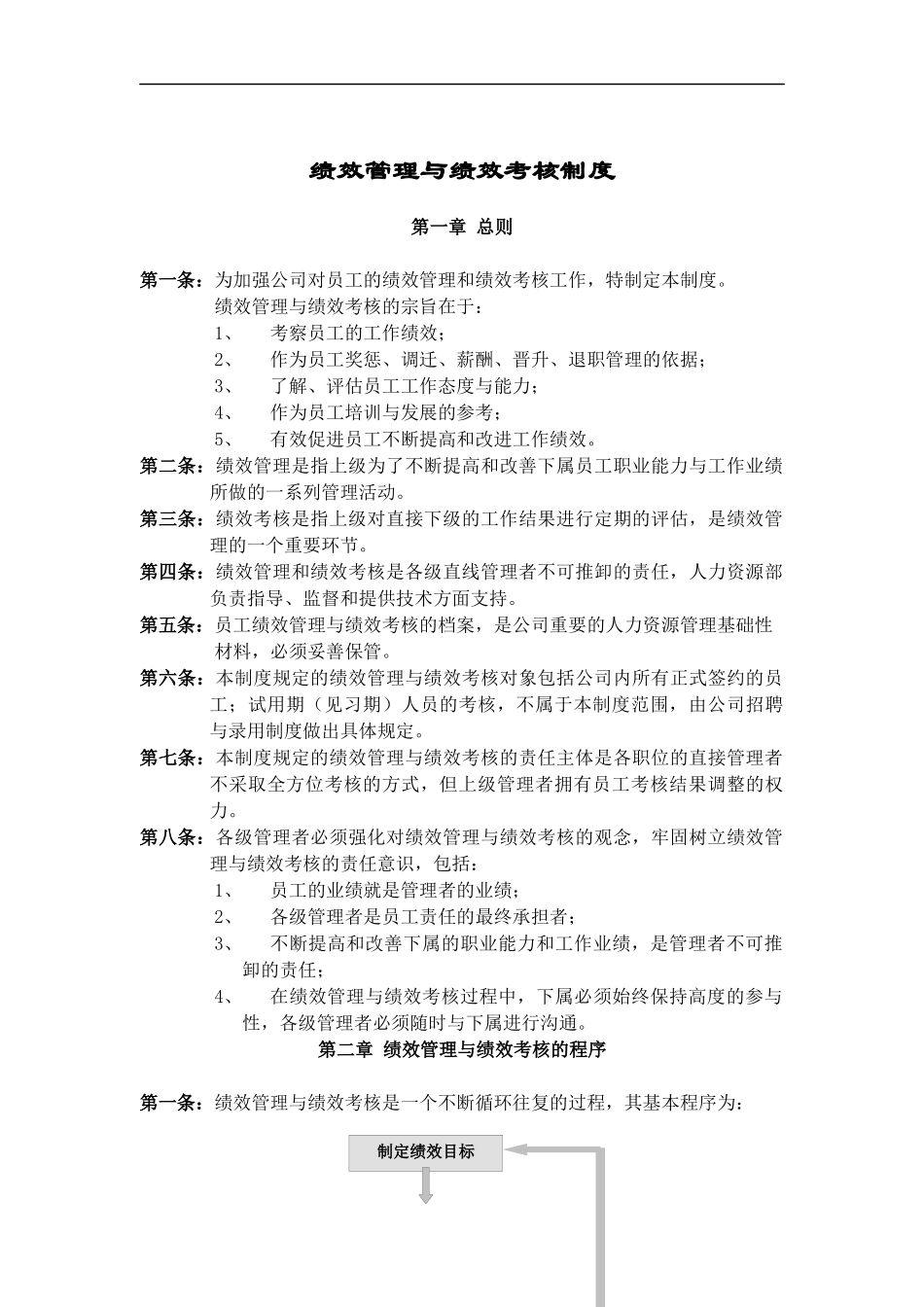 绩效管理与绩效考核制度

第一章 总则

第一条：为加强公司对员工的绩效管理和绩效考核工作，特制定本制度。
绩效管理与绩效考核的宗旨在于：
1、 考察员工的工作绩效；
2、 作为员工奖惩、调迁、薪酬、晋升、退职管理的依据；
3、 了解、评估员工工作态度与能力；
4、 作为员工培训与发展的参考；
5、 有效促进员工不断提高和改进工作绩效。

第二条：绩效管理是指上级为了不断提高和改善下属员工职业能力与工作业绩所做的一系列管理活动。

第三条：绩效考核是指上级对直接下级的工作结果进行定期的评估，是绩效管理的一个重要环节。

第四条：绩效管理和绩效考核是各级直线管理者不可推卸的责任，人力资源部负责指导、监督和提供技术方面支持。

第五条：员工绩效管理与绩效考核的档案，是公司重要的人力资源管理基础性材料，必须妥善保管。

第六条：本制度规定的绩效管理与绩效考核对象包括公司内所有正式签约的员工；试用期（见习期）人员的考核，不属于本制度范围，由公司招聘与录用制度做出具体规定。

第七条：本制度规定的绩效管理与绩效考核的责任主体是各职位的直接管理者不采取全方位考核的方式，但上级管理者拥有员工考核结果调整的权力。

第八条：各级管理者必须强化对绩效管理与绩效考核的观念，牢固树立绩效管理与绩效考核的责任意识，包括：
1、 员工的业绩就是管理者的业绩；
2、 各级管理者是员工责任的最终承担者；
3、 不断提高和改善下属的职业能力和工作业绩，是管理者不可推卸的责任；
4、 在绩效管理与绩效考核过程中，下属必须始终保持高度的参与性，各级管理者必须随时与下属进行沟通。

第二章 绩效管理与绩效考核的程序

第一条：绩效管理与绩效考核是一个不断循环往复的过程，其基本程序为：

制定绩效目标